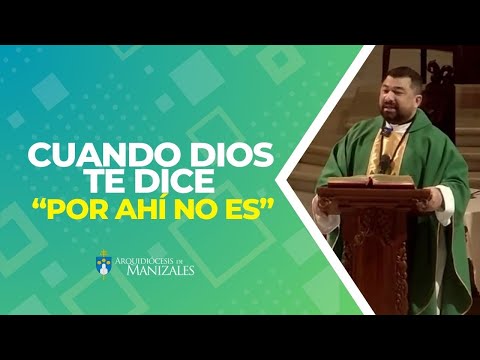 CUANDO DIOS TE DICE
“POR AHÍ NO ES”

ARQUIDIÓCESIS DE MANIZALES